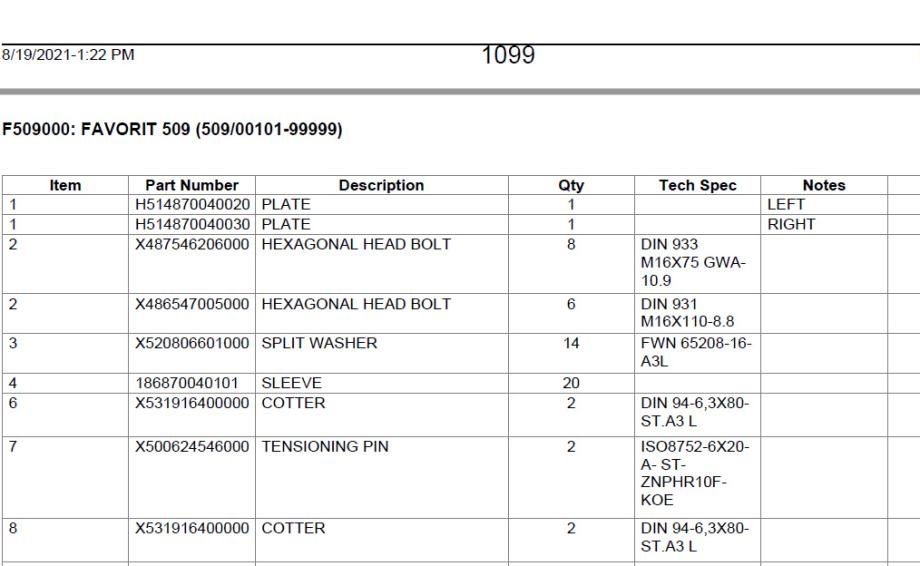 8/19/2021-1:22 PM

1099

F509000: FAVORIT 509 (509/00101-99999)

| Item | Part Number | Description | Qty | Tech Spec | Notes |
|---|---|---|---|---|---|
| 1 | H514870040020 | PLATE | 1 | | LEFT |
| 1 | H514870040030 | PLATE | 1 | | RIGHT |
| 2 | X487546206000 | HEXAGONAL HEAD BOLT | 8 | DIN 933 M16X75 GWA-10.9 | |
| 2 | X486547005000 | HEXAGONAL HEAD BOLT | 6 | DIN 931 M16X110-8.8 | |
| 3 | X520806601000 | SPLIT WASHER | 14 | FWN 65208-16-A3L | |
| 4 | 186870040101 | SLEEVE | 20 | | |
| 6 | X531916400000 | COTTER | 2 | DIN 94-6,3X80-ST.A3 L | |
| 7 | X500624546000 | TENSIONING PIN | 2 | ISO8752-6X20-A- ST-ZNPHR10F-KOE | |
| 8 | X531916400000 | COTTER | 2 | DIN 94-6,3X80-ST.A3 L | |